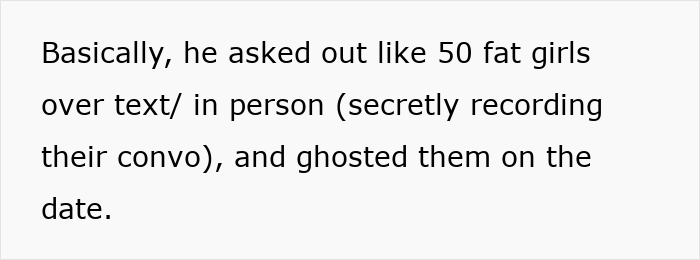 Basically, he asked out like 50 fat girls over text/ in person (secretly recording their convo), and ghosted them on the date.